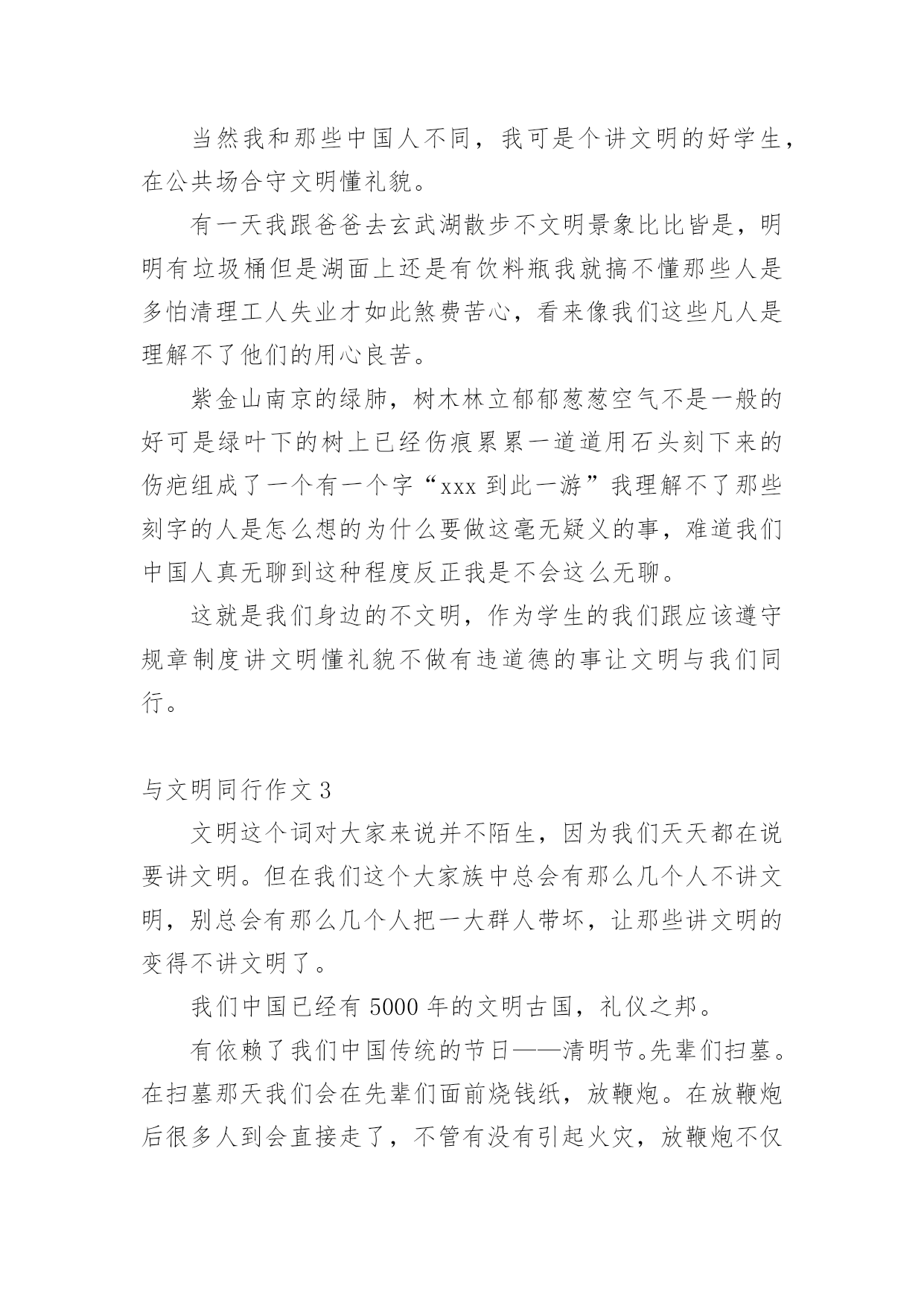 当然我和那些中国人不同，我可是个讲文明的好学生，在公共场合守文明懂礼貌。

有一天我跟爸爸去玄武湖散步不文明景象比比皆是，明明有垃圾桶但是湖面上还是有饮料瓶我就搞不懂那些人是多怕清理工人失业才如此煞费苦心，看来像我们这些凡人是理解不了他们的用心良苦。

紫金山南京的绿肺，树木林立郁郁葱葱空气不是一般的好可是绿叶下的树上已经伤痕累累一道道用石头刻下来的伤疤组成了一个有一个字“xxx 到此一游”我理解不了那些刻字的人是怎么想的为什么要做这毫无疑义的事，难道我们中国人真无聊到这种程度反正我是不会这么无聊。

这就是我们身边的不文明，作为学生的我们跟应该遵守规章制度讲文明懂礼貌不做有违道德的事让文明与我们同行。

与文明同行作文 3

文明这个词对大家来说并不陌生，因为我们天天都在说要讲文明。但在我们这个大家族中总会有那么几个人不讲文明，别总会有那么几个人把一大群人带坏，让那些讲文明的变得不讲文明了。

我们中国已经有 5000 年的文明古国，礼仪之邦。

有依赖了我们中国传统的节日——清明节。先辈们扫墓。在扫墓那天我们会在先辈们面前烧钱纸，放鞭炮。在放鞭炮后很多人到会直接走了，不管有没有引起火灾，放鞭炮不仅